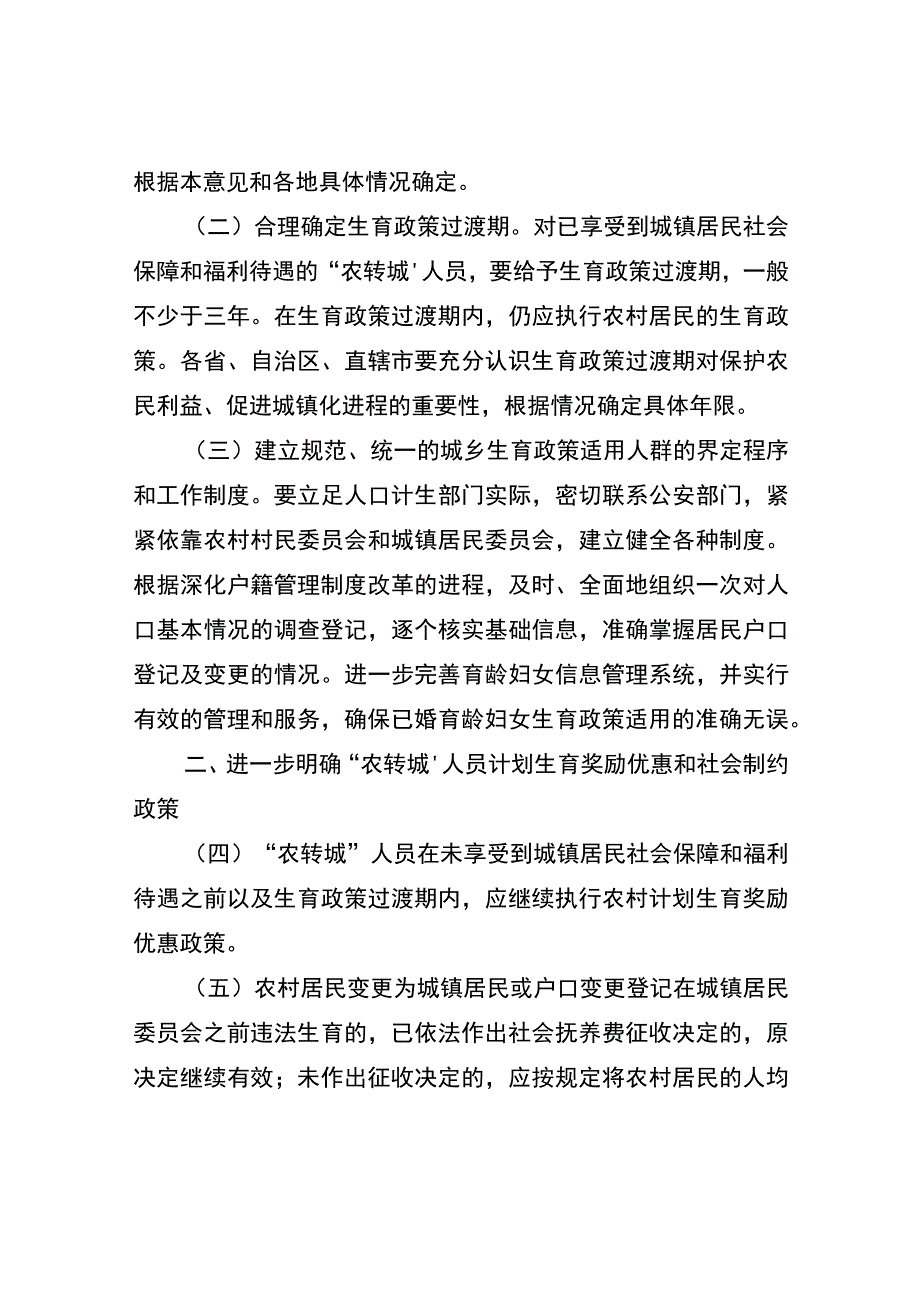 根据本意见和各地具体情况确定。

（二）合理确定生育政策过渡期。对已享受到城镇居民社会保障和福利待遇的“农转城'人员，要给予生育政策过渡期，一般不少于三年。在生育政策过渡期内，仍应执行农村居民的生育政策。各省、自治区、直辖市要充分认识生育政策过渡期对保护农民利益、促进城镇化进程的重要性，根据情况确定具体年限。

（三）建立规范、统一的城乡生育政策适用人群的界定程序和工作制度。要立足人口计生部门实际，密切联系公安部门，紧紧依靠农村村民委员会和城镇居民委员会，建立健全各种制度。根据深化户籍管理制度改革的进程，及时、全面地组织一次对人口基本情况的调查登记，逐个核实基础信息，准确掌握居民户口登记及变更的情况。进一步完善育龄妇女信息管理系统，并实行有效的管理和服务，确保已婚育龄妇女生育政策适用的准确无误。

二、进一步明确“农转城'人员计划生育奖励优惠和社会制约政策

（四）“农转城”人员在未享受到城镇居民社会保障和福利待遇之前以及生育政策过渡期内，应继续执行农村计划生育奖励优惠政策。

（五）农村居民变更为城镇居民或户口变更登记在城镇居民委员会之前违法生育的，已依法作出社会抚养费征收决定的，原决定继续有效；未作出征收决定的，应按规定将农村居民的人均